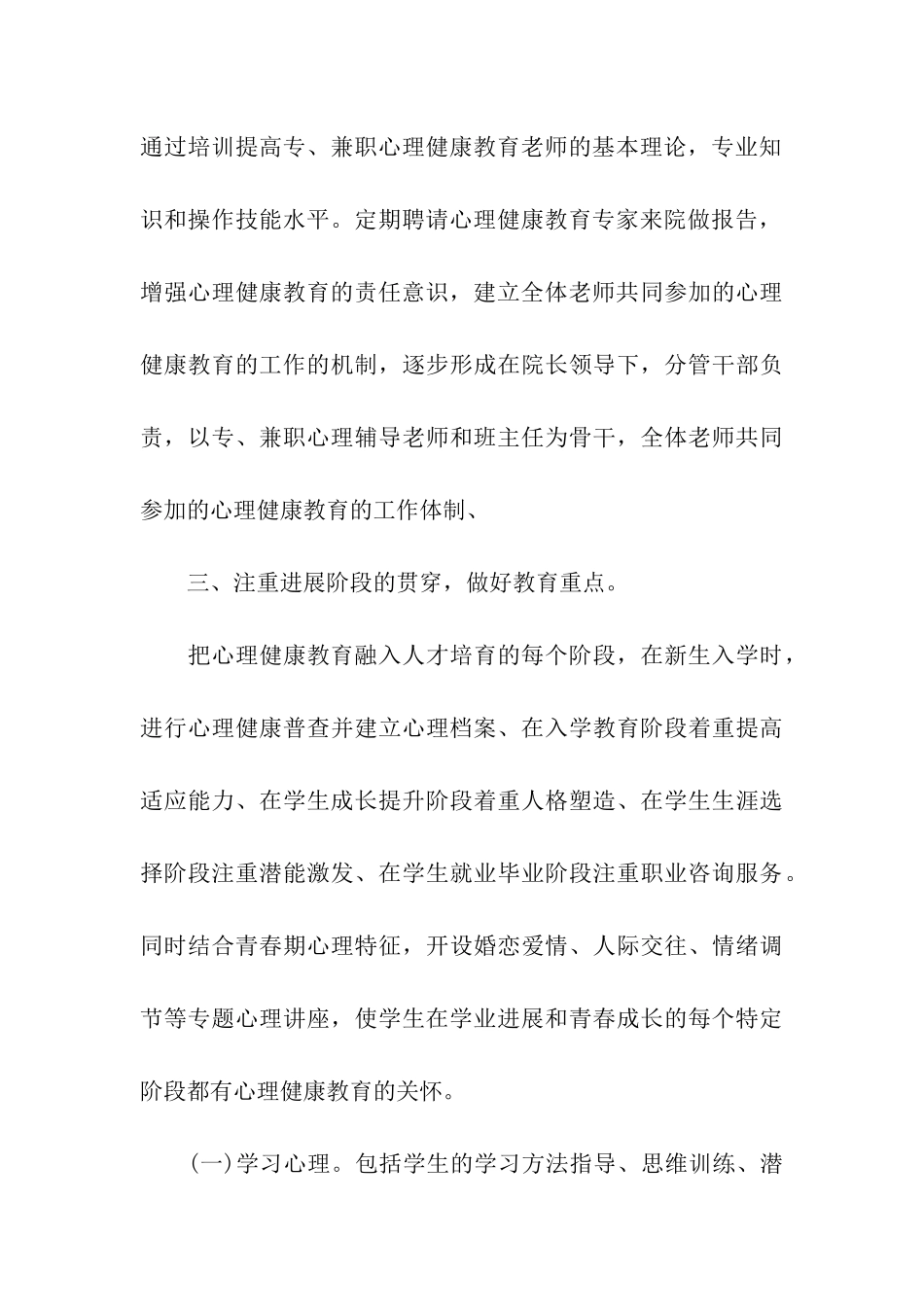 通过培训提高专、兼职心理健康教育老师的基本理论，专业知识和操作技能水平。定期聘请心理健康教育专家来院做报告，增强心理健康教育的责任意识，建立全体老师共同参加的心理健康教育的工作的机制，逐步形成在院长领导下，分管干部负责，以专、兼职心理辅导老师和班主任为骨干，全体老师共同参加的心理健康教育的工作体制、

三、注重进展阶段的贯穿，做好教育重点。

把心理健康教育融入人才培育的每个阶段，在新生入学时，进行心理健康普查并建立心理档案、在入学教育阶段着重提高适应能力、在学生成长提升阶段着重人格塑造、在学生生涯选择阶段注重潜能激发、在学生就业毕业阶段注重职业咨询服务。同时结合青春期心理特征，开设婚恋爱情、人际交往、情绪调节等专题心理讲座，使学生在学业进展和青春成长的每个特定阶段都有心理健康教育的关怀。

(一)学习心理。包括学生的学习方法指导、思维训练、潜